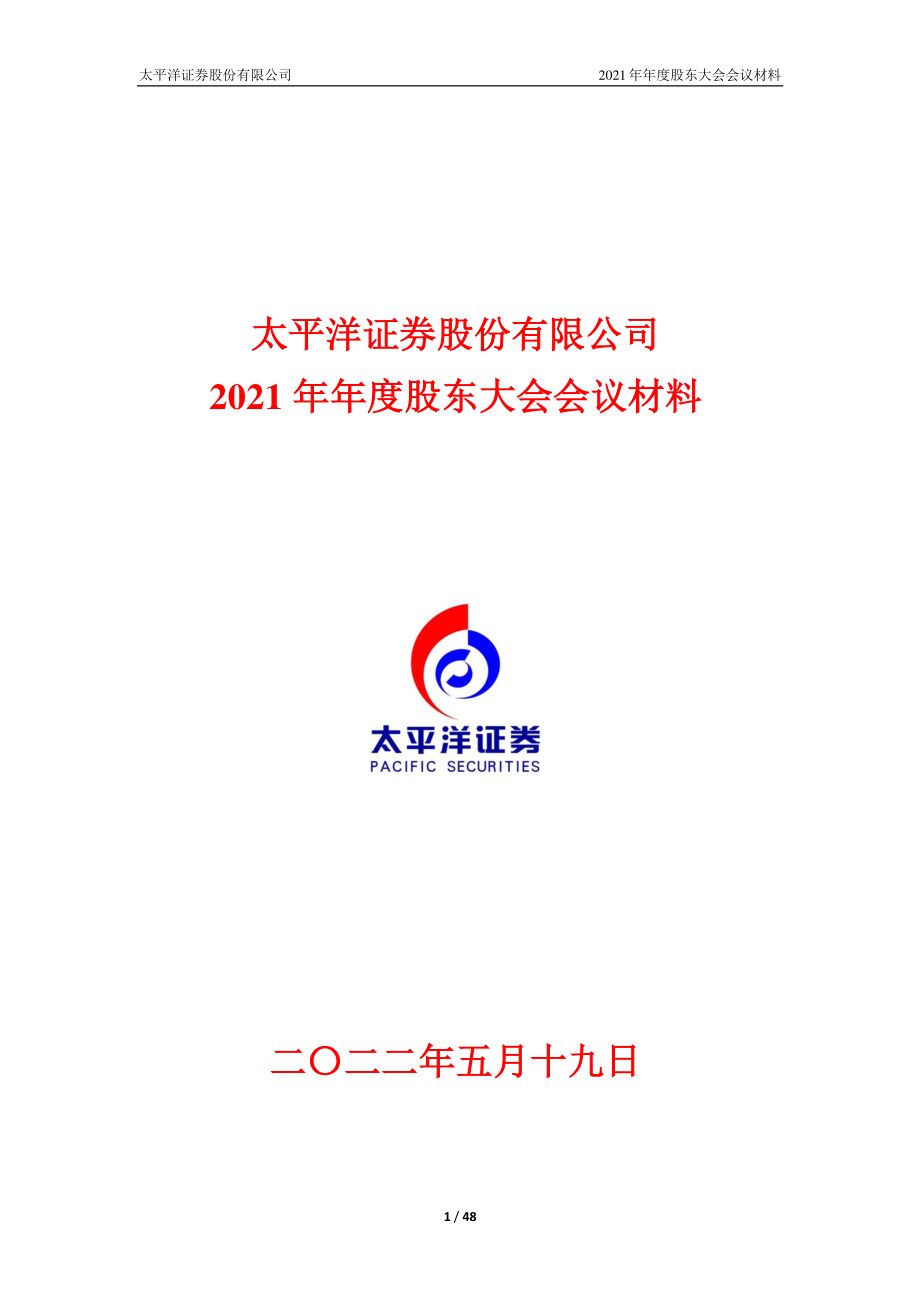 太平洋证券股份有限公司

2021 年年度股东大会会议材料

太平洋证券股份有限公司
2021 年年度股东大会会议材料

太平洋证券
PACIFIC SECURITIES

二〇二二年五月十九日

1 / 48